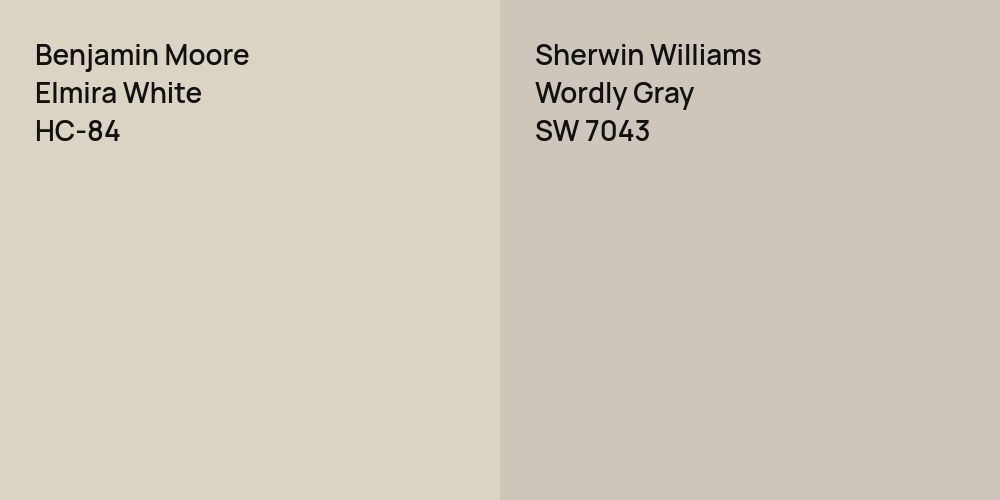 Benjamin Moore
Elmira White
HC-84

Sherwin Williams
Wordly Gray
SW 7043